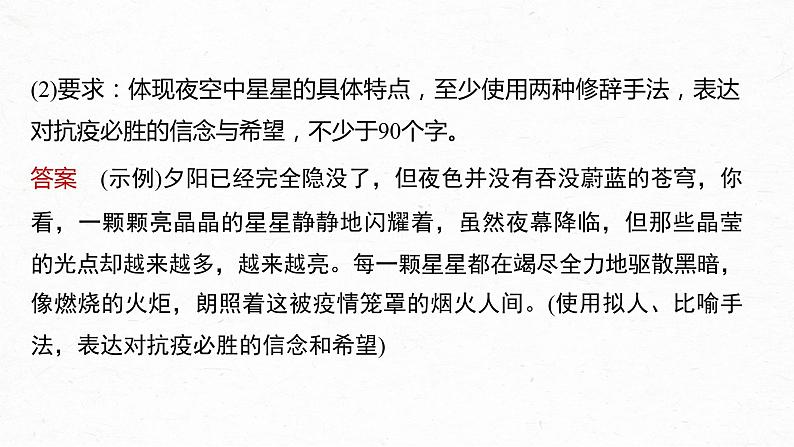 (2)要求：体现夜空中星星的具体特点，至少使用两种修辞手法，表达对抗疫必胜的信念与希望，不少于90个字。

答案　(示例)夕阳已经完全隐没了，但夜色并没有吞没蔚蓝的苍穹，你看，一颗颗亮晶晶的星星静静地闪耀着，虽然夜幕降临，但那些晶莹的光点却越来越多，越来越亮。每一颗星星都在竭尽全力地驱散黑暗，像燃烧的火炬，朗照着这被疫情笼罩的烟火人间。(使用拟人、比喻手法，表达对抗疫必胜的信念和希望)